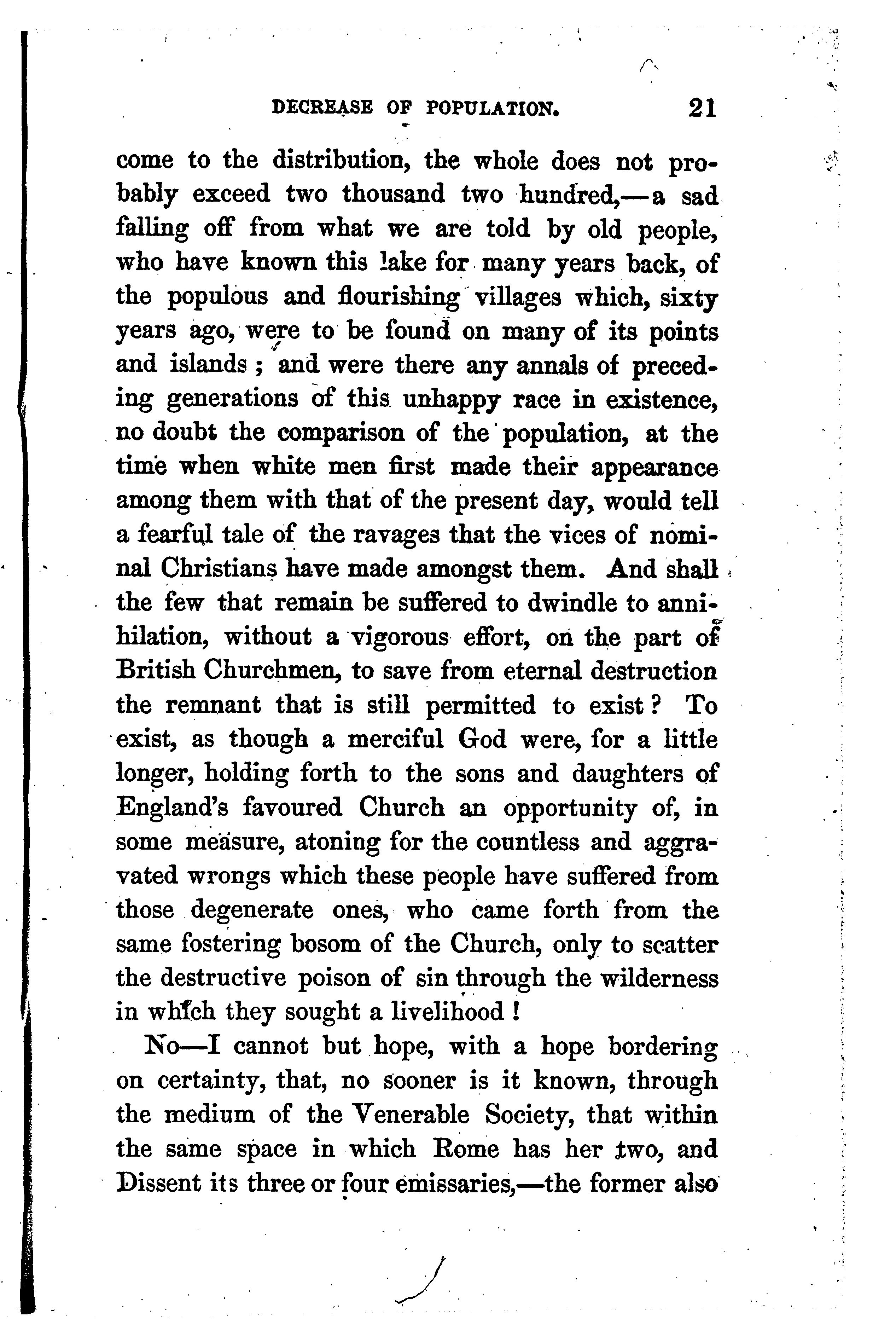 DECREASE OF POPULATION. 21

come to the distribution, the whole does not probably exceed two thousand two hundred,—a sad falling off from what we are told by old people, who have known this lake for many years back, of the populous and flourishing villages which, sixty years ago, were to be found on many of its points and islands; and were there any annals of preceding generations of this unhappy race in existence, no doubt the comparison of the population, at the time when white men first made their appearance among them with that of the present day, would tell a fearful tale of the ravages that the vices of nominal Christians have made amongst them. And shall the few that remain be suffered to dwindle to annihilation, without a vigorous effort, on the part of British Churchmen, to save from eternal destruction the remnant that is still permitted to exist? To exist, as though a merciful God were, for a little longer, holding forth to the sons and daughters of England's favoured Church an opportunity of, in some measure, atoning for the countless and aggravated wrongs which these people have suffered from those degenerate ones, who came forth from the same fostering bosom of the Church, only to scatter the destructive poison of sin through the wilderness in which they sought a livelihood!

No—I cannot but hope, with a hope bordering on certainty, that, no sooner is it known, through the medium of the Venerable Society, that within the same space in which Rome has her two, and Dissent its three or four emissaries,—the former also